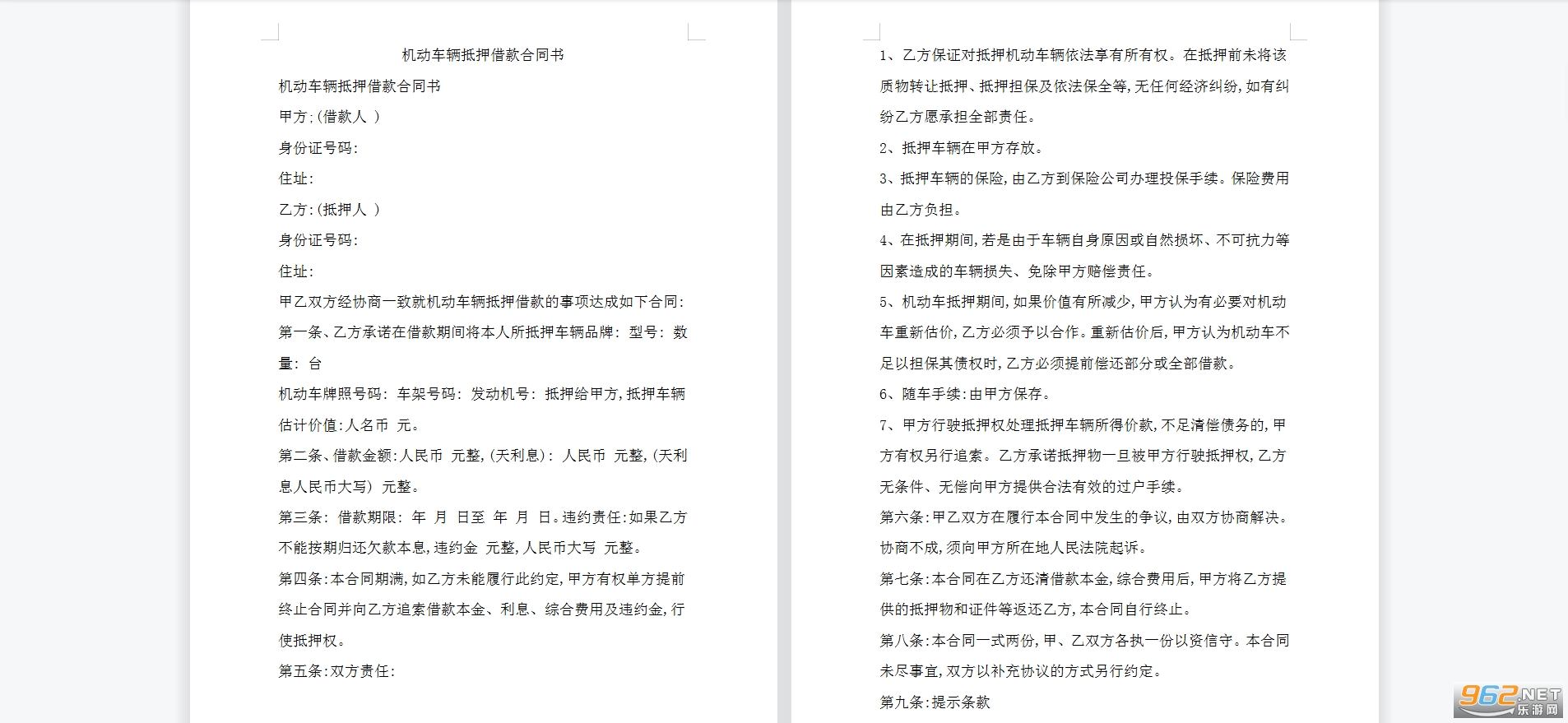 机动车辆抵押借款合同书

机动车辆抵押借款合同书

甲方;(借款人 )

身份证号码:

住址:

乙方:(抵押人 )

身份证号码:

住址:

甲乙双方经协商一致就机动车辆抵押借款的事项达成如下合同:

第一条、乙方承诺在借款期间将本人所抵押车辆品牌: 型号: 数量: 台

机动车牌照号码: 车架号码: 发动机号: 抵押给甲方,抵押车辆估计价值:人名币 元。

第二条、借款金额:人民币 元整,(天利息): 人民币 元整,(天利息人民币大写) 元整。

第三条: 借款期限: 年 月 日至 年 月 日。违约责任:如果乙方不能按期归还欠款本息,违约金 元整,人民币大写 元整。

第四条:本合同期满,如乙方未能履行此约定,甲方有权单方提前终止合同并向乙方追索借款本金、利息、综合费用及违约金,行使抵押权。

第五条:双方责任:

1、乙方保证对抵押机动车辆依法享有所有权。在抵押前未将该质物转让抵押、抵押担保及依法保全等,无任何经济纠纷,如有纠纷乙方愿承担全部责任。

2、抵押车辆在甲方存放。

3、抵押车辆的保险,由乙方到保险公司办理投保手续。保险费用由乙方负担。

4、在抵押期间,若是由于车辆自身原因或自然损坏、不可抗力等因素造成的车辆损失、免除甲方赔偿责任。

5、机动车抵押期间,如果价值有所减少,甲方认为有必要对机动车重新估价,乙方必须予以合作。重新估价后,甲方认为机动车不足以担保其债权时,乙方必须提前偿还部分或全部借款。

6、随车手续:由甲方保存。

7、甲方行驶抵押权处理抵押车辆所得价款,不足清偿债务的,甲方有权另行追索。乙方承诺抵押物一旦被甲方行驶抵押权,乙方无条件、无偿向甲方提供合法有效的过户手续。

第六条:甲乙双方在履行本合同中发生的争议,由双方协商解决。协商不成,须向甲方所在地人民法院起诉。

第七条:本合同在乙方还清借款本金,综合费用后,甲方将乙方提供的抵押物和证件等返还乙方,本合同自行终止。

第八条:本合同一式两份,甲、乙双方各执一份以资信守。本合同未尽事宜,双方以补充协议的方式另行约定。

第九条:提示条款

962.NET 乐游网